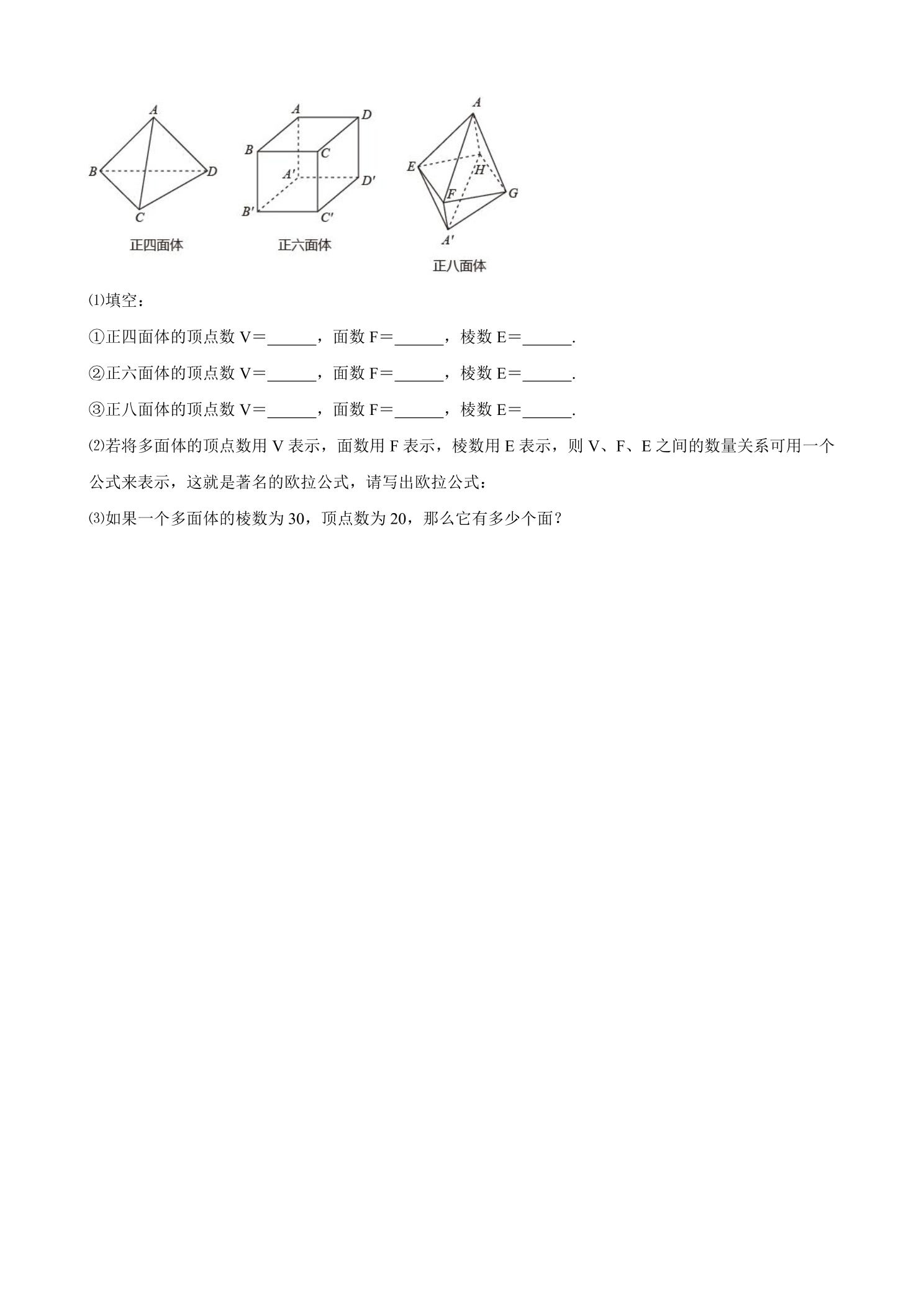 A
B
D
C
正四面体

A
D
B
C
A'
D'
B'
C'
正六面体

A
E
H
F
G
A'
正八面体

⑴填空：

①正四面体的顶点数V=____，面数F=____，棱数E=____.

②正六面体的顶点数V=____，面数F=____，棱数E=____.

③正八面体的顶点数V=____，面数F=____，棱数E=____.

⑵若将多面体的顶点数用V表示，面数用F表示，棱数用E表示，则V、F、E之间的数量关系可用一个公式来表示，这就是著名的欧拉公式，请写出欧拉公式：

⑶如果一个多面体的棱数为30，顶点数为20，那么它有多少个面？